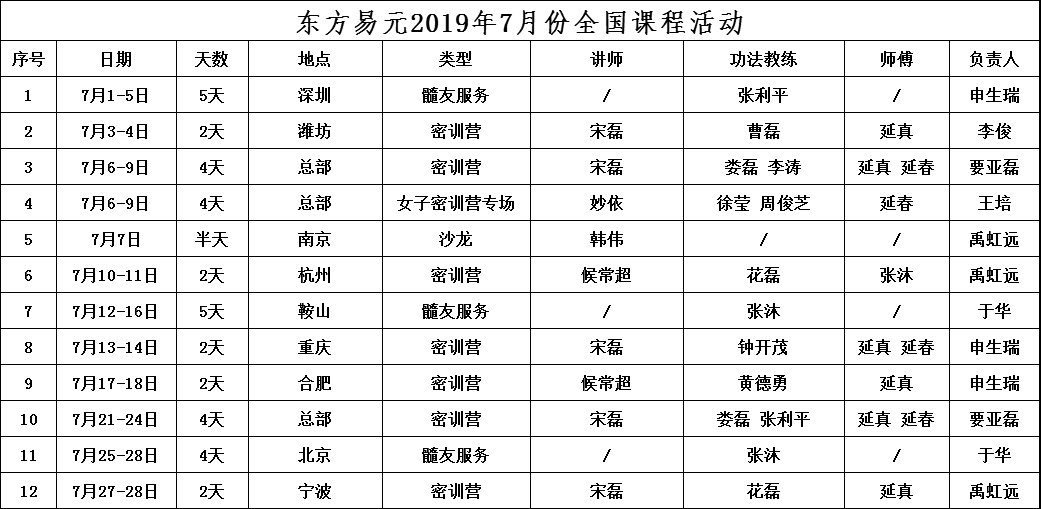 东方易元2019年7月份全国课程活动

| 序号 | 日期 | 天数 | 地点 | 类型 | 讲师 | 功法教练 | 师傅 | 负责人 |
|---|---|---|---|---|---|---|---|---|
| 1 | 7月1-5日 | 5天 | 深圳 | 髓友服务 | / | 张利平 | / | 申生瑞 |
| 2 | 7月3-4日 | 2天 | 潍坊 | 密训营 | 宋磊 | 曹磊 | 延真 | 李俊 |
| 3 | 7月6-9日 | 4天 | 总部 | 密训营 | 宋磊 | 娄磊 李涛 | 延真 延春 | 要亚磊 |
| 4 | 7月6-9日 | 4天 | 总部 | 女子密训营专场 | 妙依 | 徐莹 周俊芝 | 延春 | 王培 |
| 5 | 7月7日 | 半天 | 南京 | 沙龙 | 韩伟 | / | / | 禹虹远 |
| 6 | 7月10-11日 | 2天 | 杭州 | 密训营 | 候常超 | 花磊 | 张沐 | 禹虹远 |
| 7 | 7月12-16日 | 5天 | 鞍山 | 髓友服务 | / | 张沐 | / | 于华 |
| 8 | 7月13-14日 | 2天 | 重庆 | 密训营 | 宋磊 | 钟开茂 | 延真 延春 | 申生瑞 |
| 9 | 7月17-18日 | 2天 | 合肥 | 密训营 | 候常超 | 黄德勇 | 延真 | 申生瑞 |
| 10 | 7月21-24日 | 4天 | 总部 | 密训营 | 宋磊 | 娄磊 张利平 | 延真 延春 | 要亚磊 |
| 11 | 7月25-28日 | 4天 | 北京 | 髓友服务 | / | 张沐 | / | 于华 |
| 12 | 7月27-28日 | 2天 | 宁波 | 密训营 | 宋磊 | 花磊 | 延真 | 禹虹远 |